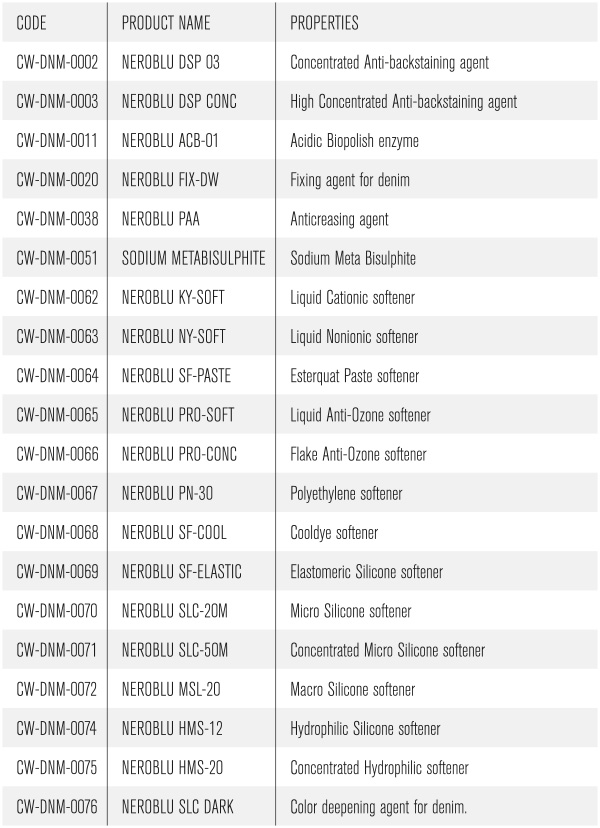 | CODE | PRODUCT NAME | PROPERTIES |
|---|---|---|
| CW-DNM-0002 | NEROBLU DSP 03 | Concentrated Anti-backstaining agent |
| CW-DNM-0003 | NEROBLU DSP CONC | High Concentrated Anti-backstaining agent |
| CW-DNM-0011 | NEROBLU ACB-01 | Acidic Biopolish enzyme |
| CW-DNM-0020 | NEROBLU FIX-DW | Fixing agent for denim |
| CW-DNM-0038 | NEROBLU PAA | Anticreasing agent |
| CW-DNM-0051 | SODIUM METABISULPHITE | Sodium Meta Bisulphite |
| CW-DNM-0062 | NEROBLU KY-SOFT | Liquid Cationic softener |
| CW-DNM-0063 | NEROBLU NY-SOFT | Liquid Nonionic softener |
| CW-DNM-0064 | NEROBLU SF-PASTE | Esterquat Paste softener |
| CW-DNM-0065 | NEROBLU PRO-SOFT | Liquid Anti-Ozone softener |
| CW-DNM-0066 | NEROBLU PRO-CONC | Flake Anti-Ozone softener |
| CW-DNM-0067 | NEROBLU PN-30 | Polyethylene softener |
| CW-DNM-0068 | NEROBLU SF-COOL | Cooldye softener |
| CW-DNM-0069 | NEROBLU SF-ELASTIC | Elastomeric Silicone softener |
| CW-DNM-0070 | NEROBLU SLC-20M | Micro Silicone softener |
| CW-DNM-0071 | NEROBLU SLC-50M | Concentrated Micro Silicone softener |
| CW-DNM-0072 | NEROBLU MSL-20 | Macro Silicone softener |
| CW-DNM-0074 | NEROBLU HMS-12 | Hydrophilic Silicone softener |
| CW-DNM-0075 | NEROBLU HMS-20 | Concentrated Hydrophilic softener |
| CW-DNM-0076 | NEROBLU SLC DARK | Color deepening agent for denim. |